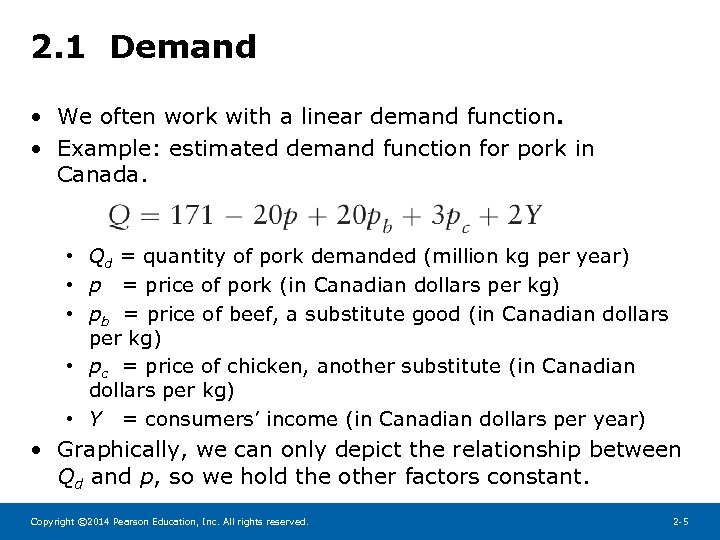 2.1 Demand

• We often work with a linear demand function.
• Example: estimated demand function for pork in Canada.

$Q = 171 - 20p + 20p_b + 3p_c + 2Y$

• $Q_d$ = quantity of pork demanded (million kg per year)
• $p$ = price of pork (in Canadian dollars per kg)
• $p_b$ = price of beef, a substitute good (in Canadian dollars per kg)
• $p_c$ = price of chicken, another substitute (in Canadian dollars per kg)
• $Y$ = consumers' income (in Canadian dollars per year)

• Graphically, we can only depict the relationship between $Q_d$ and $p$, so we hold the other factors constant.

Copyright ©2014 Pearson Education, Inc. All rights reserved.

2-5